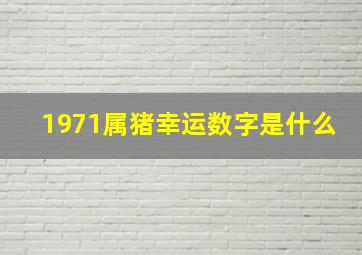 1971属猪幸运数字是什么